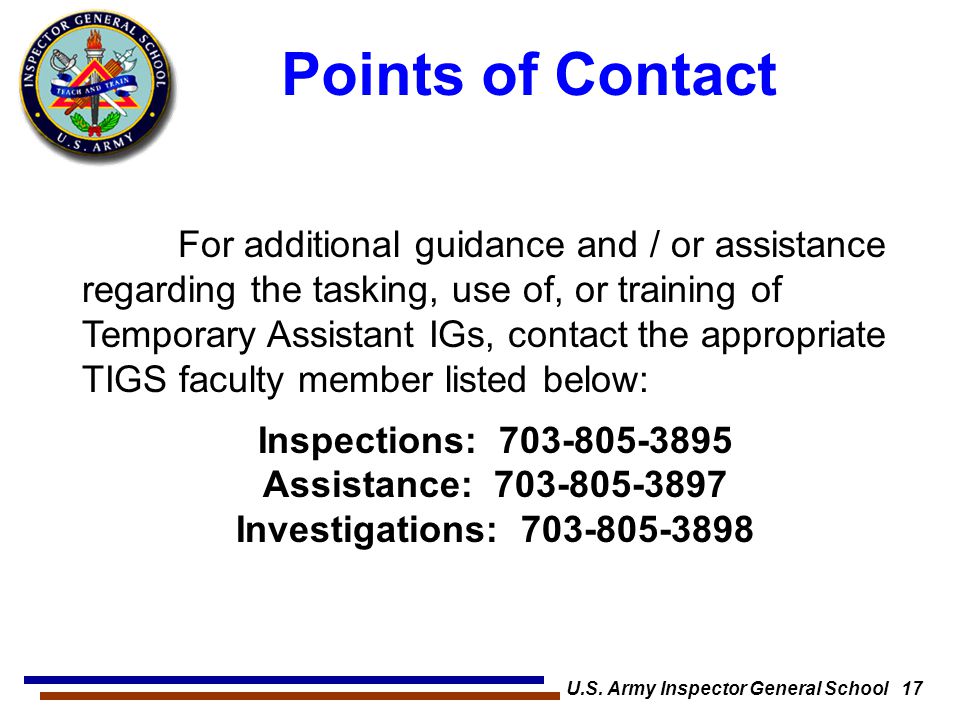 INSPECTOR GENERAL SCHOOL
TEACH AND TRAIN
U.S. ARMY

Points of Contact

For additional guidance and / or assistance regarding the tasking, use of, or training of Temporary Assistant IGs, contact the appropriate TIGS faculty member listed below:

Inspections: 703-805-3895
Assistance: 703-805-3897
Investigations: 703-805-3898

U.S. Army Inspector General School 17